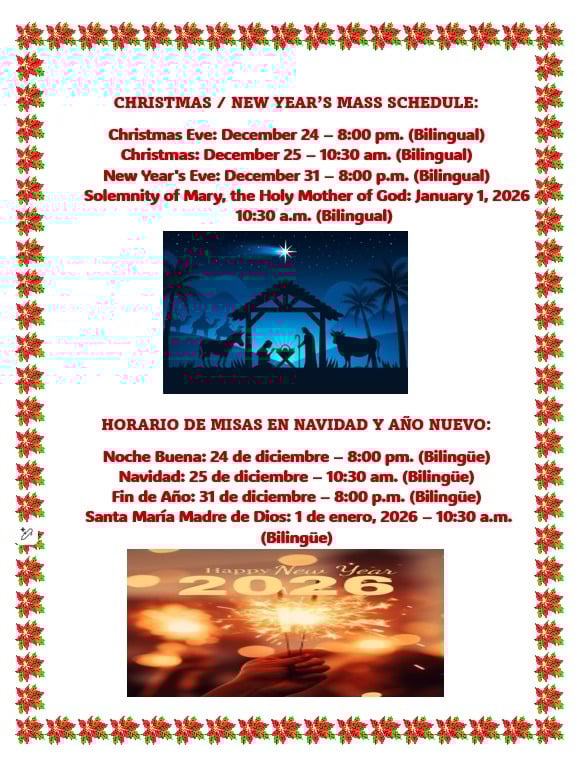 CHRISTMAS / NEW YEAR'S MASS SCHEDULE:

Christmas Eve: December 24 – 8:00 pm. (Bilingual)
Christmas: December 25 – 10:30 am. (Bilingual)
New Year's Eve: December 31 – 8:00 p.m. (Bilingual)
Solemnity of Mary, the Holy Mother of God: January 1, 2026 10:30 a.m. (Bilingual)

HORARIO DE MISAS EN NAVIDAD Y AÑO NUEVO:

Noche Buena: 24 de diciembre – 8:00 pm. (Bilingüe)
Navidad: 25 de diciembre – 10:30 am. (Bilingüe)
Fin de Año: 31 de diciembre – 8:00 p.m. (Bilingüe)
Santa María Madre de Dios: 1 de enero, 2026 – 10:30 a.m. (Bilingüe)

Happy New Year
2026